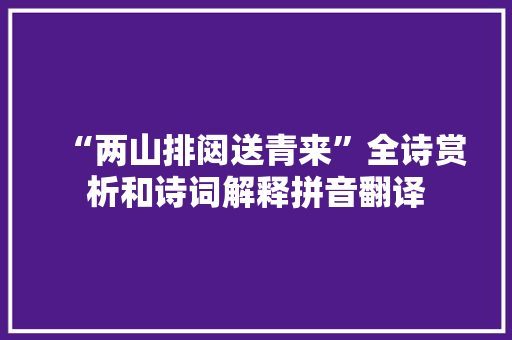 “两山排闼送青来”全诗赏析和诗词解释拼音翻译